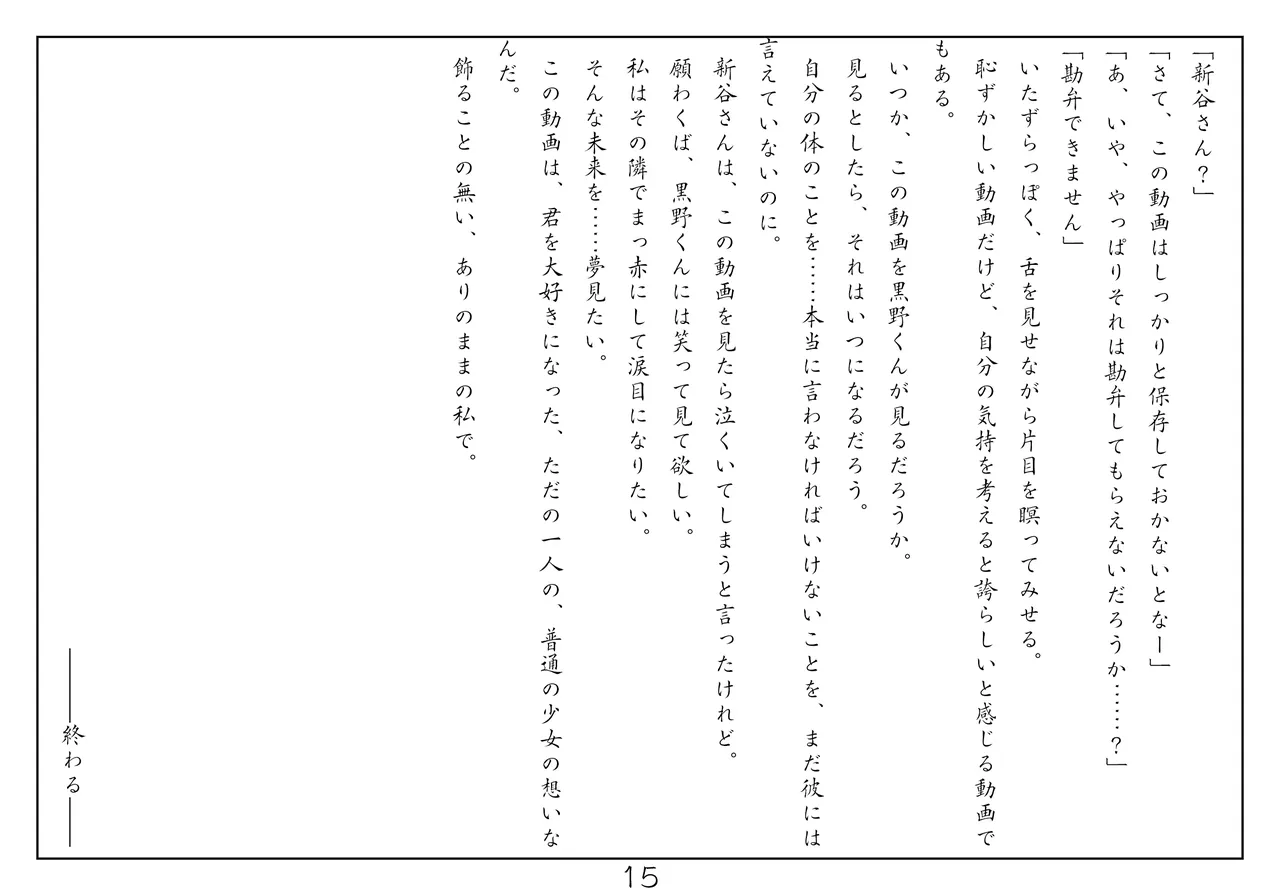 「新谷さん？」

「さて、この動画はしっかりと保存しておかないとなー」

「あ、いや、やっぱりそれは勘弁してもらえないだろうか……？」

「勘弁できません」

いたずらっぽく、舌を見せながら片目を瞑ってみせる。

恥ずかしい動画だけど、自分の気持を考えると誇らしいと感じる動画でもある。

いつか、この動画を黒野くんが見るだろうか。

見るとしたら、それはいつになるだろう。

自分の体のことを……本当に言わなければいけないことを、まだ彼には言えていないのに。

新谷さんは、この動画を見たら泣くいてしまうと言ったけれど。

願わくば、黒野くんには笑って見て欲しい。

私はその隣でまっ赤にして涙目になりたい。

そんな未来を……夢見たい。

この動画は、君を大好きになった、ただの一人の、普通の少女の想いなんだ。

飾ることの無い、ありのままの私で。

――終わる――

15